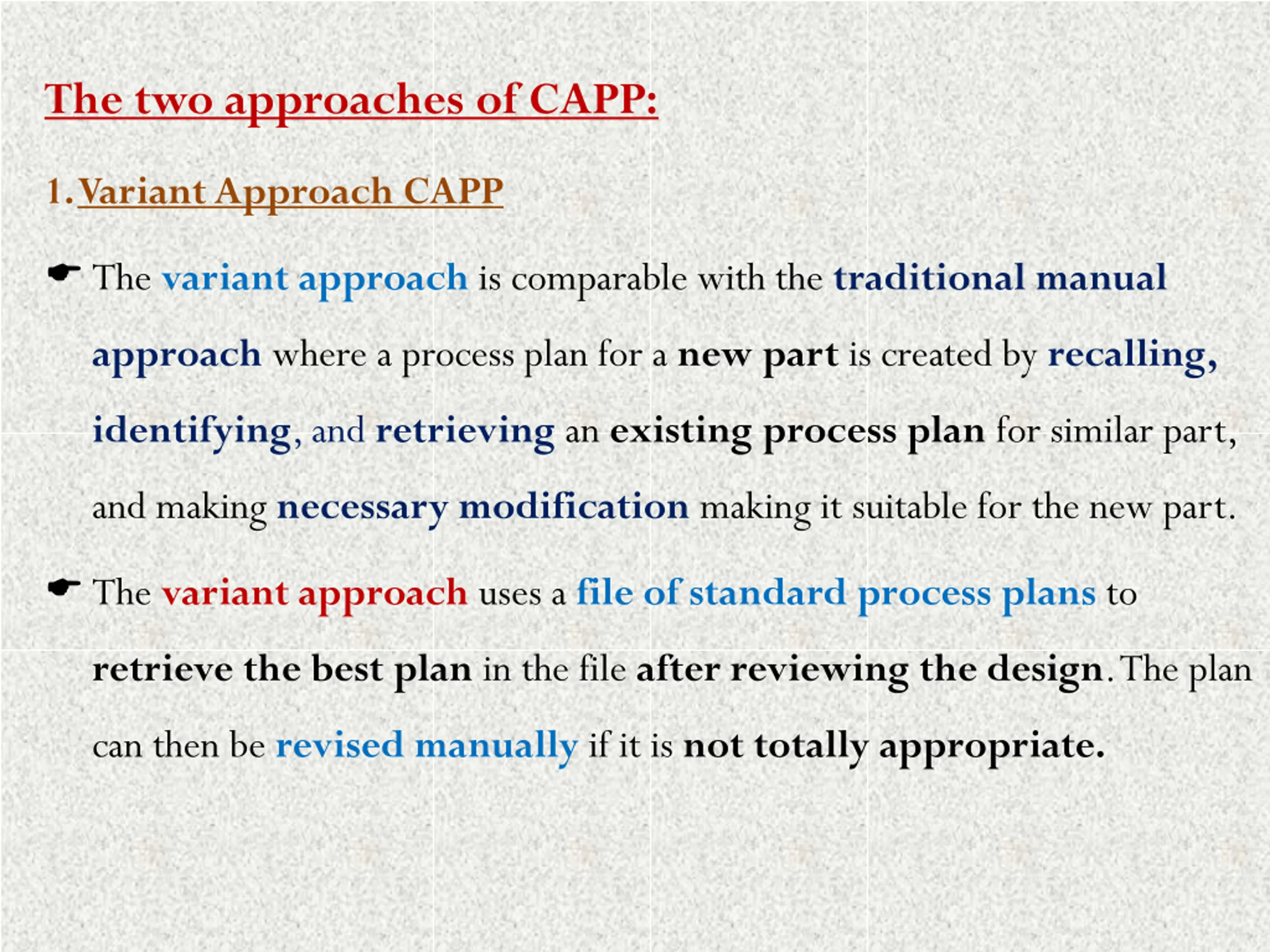 The two approaches of CAPP:

1. Variant Approach CAPP

☛ The variant approach is comparable with the traditional manual approach where a process plan for a new part is created by recalling, identifying, and retrieving an existing process plan for similar part, and making necessary modification making it suitable for the new part.

☛ The variant approach uses a file of standard process plans to retrieve the best plan in the file after reviewing the design. The plan can then be revised manually if it is not totally appropriate.